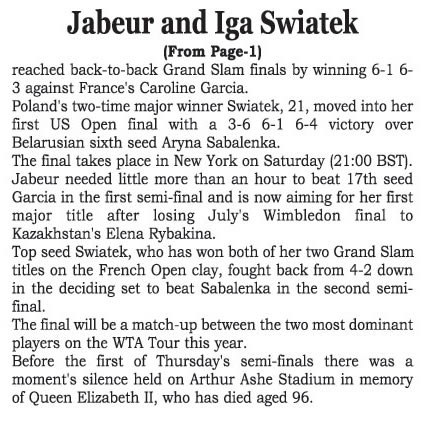 Jabeur and Iga Swiatek

(From Page-1)

reached back-to-back Grand Slam finals by winning 6-1 6-3 against France's Caroline Garcia.

Poland's two-time major winner Swiatek, 21, moved into her first US Open final with a 3-6 6-1 6-4 victory over Belarusian sixth seed Aryna Sabalenka.

The final takes place in New York on Saturday (21:00 BST).

Jabeur needed little more than an hour to beat 17th seed Garcia in the first semi-final and is now aiming for her first major title after losing July's Wimbledon final to Kazakhstan's Elena Rybakina.

Top seed Swiatek, who has won both of her two Grand Slam titles on the French Open clay, fought back from 4-2 down in the deciding set to beat Sabalenka in the second semi-final.

The final will be a match-up between the two most dominant players on the WTA Tour this year.

Before the first of Thursday's semi-finals there was a moment's silence held on Arthur Ashe Stadium in memory of Queen Elizabeth II, who has died aged 96.